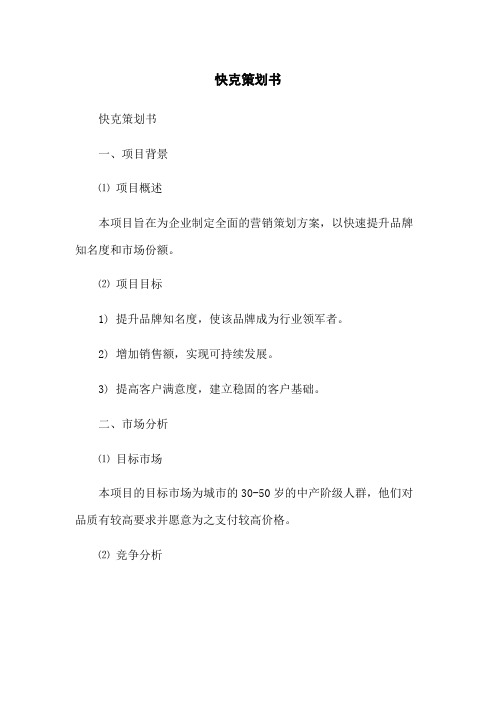 快克策划书

快克策划书

一、项目背景

⑴ 项目概述

本项目旨在为企业制定全面的营销策划方案，以快速提升品牌知名度和市场份额。

⑵ 项目目标

1) 提升品牌知名度，使该品牌成为行业领军者。

2) 增加销售额，实现可持续发展。

3) 提高客户满意度，建立稳固的客户基础。

二、市场分析

⑴ 目标市场

本项目的目标市场为城市的 30-50 岁的中产阶级人群，他们对品质有较高要求并愿意为之支付较高价格。

⑵ 竞争分析